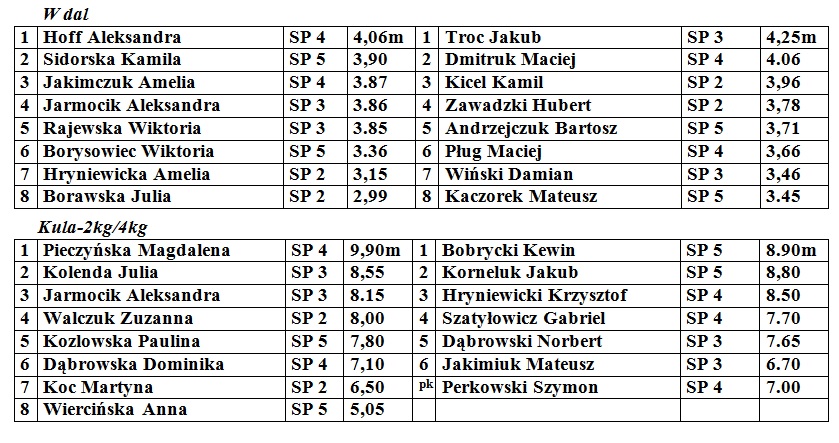 W dal

| 1 | Hoff Aleksandra | SP 4 | 4,06m | 1 | Troc Jakub | SP 3 | 4,25m |
|---|---|---|---|---|---|---|---|
| 2 | Sidorska Kamila | SP 5 | 3,90 | 2 | Dmitruk Maciej | SP 4 | 4.06 |
| 3 | Jakimczuk Amelia | SP 4 | 3.87 | 3 | Kicel Kamil | SP 2 | 3,96 |
| 4 | Jarmocik Aleksandra | SP 3 | 3.86 | 4 | Zawadzki Hubert | SP 2 | 3,78 |
| 5 | Rajewska Wiktoria | SP 3 | 3.85 | 5 | Andrzejczuk Bartosz | SP 5 | 3,71 |
| 6 | Borysowiec Wiktoria | SP 5 | 3.36 | 6 | Pług Maciej | SP 4 | 3,66 |
| 7 | Hryniewicka Amelia | SP 2 | 3,15 | 7 | Wiński Damian | SP 3 | 3,46 |
| 8 | Borawska Julia | SP 2 | 2,99 | 8 | Kaczorek Mateusz | SP 5 | 3.45 |

Kula-2kg/4kg

| 1 | Pieczyńska Magdalena | SP 4 | 9,90m | 1 | Bobrycki Kewin | SP 5 | 8.90m |
|---|---|---|---|---|---|---|---|
| 2 | Kolenda Julia | SP 3 | 8,55 | 2 | Korneluk Jakub | SP 5 | 8,80 |
| 3 | Jarmocik Aleksandra | SP 3 | 8.15 | 3 | Hryniewicki Krzysztof | SP 4 | 8.50 |
| 4 | Walczuk Zuzanna | SP 2 | 8,00 | 4 | Szatyłowicz Gabriel | SP 4 | 7.70 |
| 5 | Kozłowska Paulina | SP 5 | 7,80 | 5 | Dąbrowski Norbert | SP 3 | 7.65 |
| 6 | Dąbrowska Dominika | SP 4 | 7,10 | 6 | Jakimiuk Mateusz | SP 3 | 6.70 |
| 7 | Koc Martyna | SP 2 | 6,50 | pk | Perkowski Szymon | SP 4 | 7.00 |
| 8 | Wiercińska Anna | SP 5 | 5,05 | | | | |